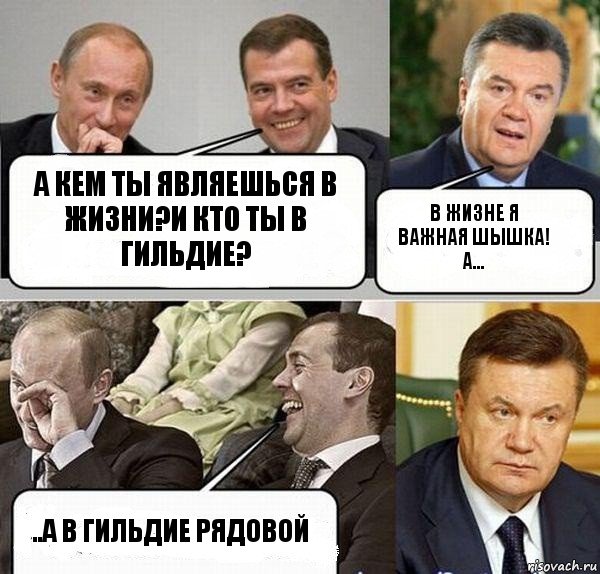 А КЕМ ТЫ ЯВЛЯЕШЬСЯ В ЖИЗНИ?И КТО ТЫ В ГИЛЬДИЕ?

В ЖИЗНЕ Я ВАЖНАЯ ШЫШКА! А...

..А В ГИЛЬДИЕ РЯДОВОЙ

risovach.ru